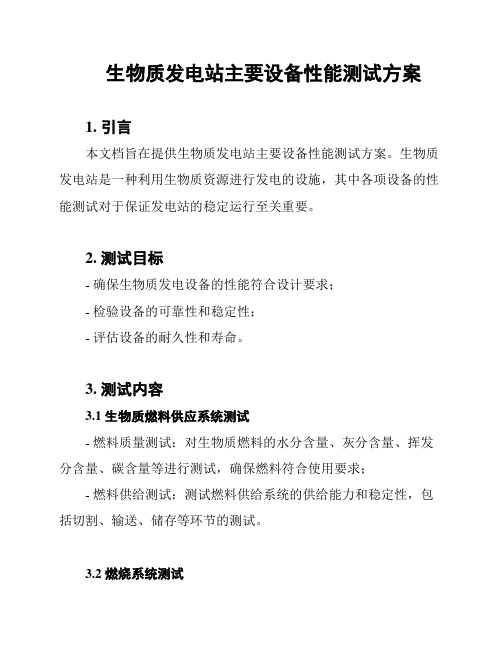 生物质发电站主要设备性能测试方案

1. 引言

本文档旨在提供生物质发电站主要设备性能测试方案。生物质发电站是一种利用生物质资源进行发电的设施，其中各项设备的性能测试对于保证发电站的稳定运行至关重要。

2. 测试目标

- 确保生物质发电设备的性能符合设计要求；
- 检验设备的可靠性和稳定性；
- 评估设备的耐久性和寿命。

3. 测试内容

3.1 生物质燃料供应系统测试

- 燃料质量测试：对生物质燃料的水分含量、灰分含量、挥发分含量、碳含量等进行测试，确保燃料符合使用要求；
- 燃料供给测试：测试燃料供给系统的供给能力和稳定性，包括切割、输送、储存等环节的测试。

3.2 燃烧系统测试